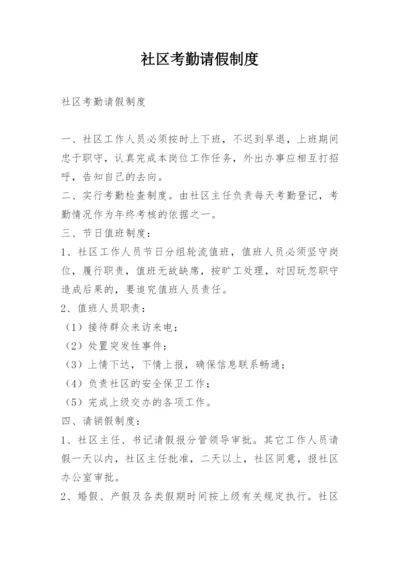 社区考勤请假制度

社区考勤请假制度

一、社区工作人员必须按时上下班，不迟到早退，上班期间忠于职守，认真完成本岗位工作任务，外出办事应相互打招呼，告知自己的去向。

二、实行考勤检查制度。由社区主任负责每天考勤登记，考勤情况作为年终考核的依据之一。

三、节日值班制度：

1、社区工作人员节日分组轮流值班，值班人员必须坚守岗位，履行职责，值班无故缺席，按旷工处理，对因玩忽职守造成后果的，要追究值班人员责任。

2、值班人员职责：

（1）接待群众来访来电；

（2）处置突发性事件；

（3）上情下达，下情上报，确保信息联系畅通；

（4）负责社区的安全保卫工作；

（5）完成上级交办的各项工作。

四、请销假制度：

1、社区主任、书记请假报分管领导审批。其它工作人员请假一天以内，社区主任批准，二天以上，社区同意，报社区办公室审批。

2、婚假、产假及各类假期时间按上级有关规定执行。社区